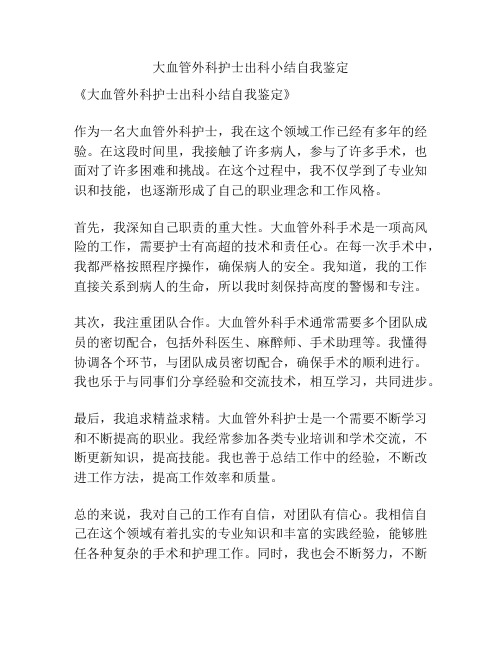 大血管外科护士出科小结自我鉴定

《大血管外科护士出科小结自我鉴定》

作为一名大血管外科护士，我在这个领域工作已经有多年的经验。在这段时间里，我接触了许多病人，参与了许多手术，也面对了许多困难和挑战。在这个过程中，我不仅学到了专业知识和技能，也逐渐形成了自己的职业理念和工作风格。

首先，我深知自己职责的重大性。大血管外科手术是一项高风险的工作，需要护士有高超的技术和责任心。在每一次手术中，我都严格按照程序操作，确保病人的安全。我知道，我的工作直接关系到病人的生命，所以我时刻保持高度的警惕和专注。

其次，我注重团队合作。大血管外科手术通常需要多个团队成员的密切配合，包括外科医生、麻醉师、手术助理等。我懂得协调各个环节，与团队成员密切配合，确保手术的顺利进行。我也乐于与同事们分享经验和交流技术，相互学习，共同进步。

最后，我追求精益求精。大血管外科护士是一个需要不断学习和不断提高的职业。我经常参加各类专业培训和学术交流，不断更新知识，提高技能。我也善于总结工作中的经验，不断改进工作方法，提高工作效率和质量。

总的来说，我对自己的工作有自信，对团队有信心。我相信自己在这个领域有着扎实的专业知识和丰富的实践经验，能够胜任各种复杂的手术和护理工作。同时，我也会不断努力，不断